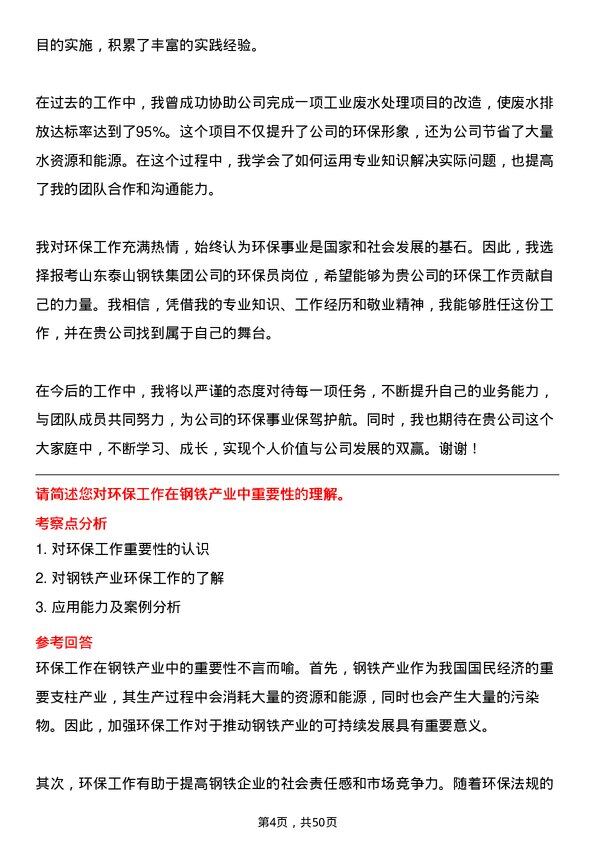 目的实施，积累了丰富的实践经验。

在过去的工作中，我曾成功协助公司完成一项工业废水处理项目的改造，使废水排放达标率达到了95%。这个项目不仅提升了公司的环保形象，还为公司节省了大量水资源和能源。在这个过程中，我学会了如何运用专业知识解决实际问题，也提高了我的团队合作和沟通能力。

我对环保工作充满热情，始终认为环保事业是国家和社会发展的基石。因此，我选择报考山东泰山钢铁集团公司的环保员岗位，希望能够为贵公司的环保工作贡献自己的力量。我相信，凭借我的专业知识、工作经历和敬业精神，我能够胜任这份工作，并在贵公司找到属于自己的舞台。

在今后的工作中，我将以严谨的态度对待每一项任务，不断提升自己的业务能力，与团队成员共同努力，为公司的环保事业保驾护航。同时，我也期待在贵公司这个大家庭中，不断学习、成长，实现个人价值与公司发展的双赢。谢谢！

请简述您对环保工作在钢铁产业中重要性的理解。

考察点分析

1. 对环保工作重要性的认识

2. 对钢铁产业环保工作的了解

3. 应用能力及案例分析

参考回答

环保工作在钢铁产业中的重要性不言而喻。首先，钢铁产业作为我国国民经济的重要支柱产业，其生产过程中会消耗大量的资源和能源，同时也会产生大量的污染物。因此，加强环保工作对于推动钢铁产业的可持续发展具有重要意义。

其次，环保工作有助于提高钢铁企业的社会责任感和市场竞争力。随着环保法规的

第4页，共50页